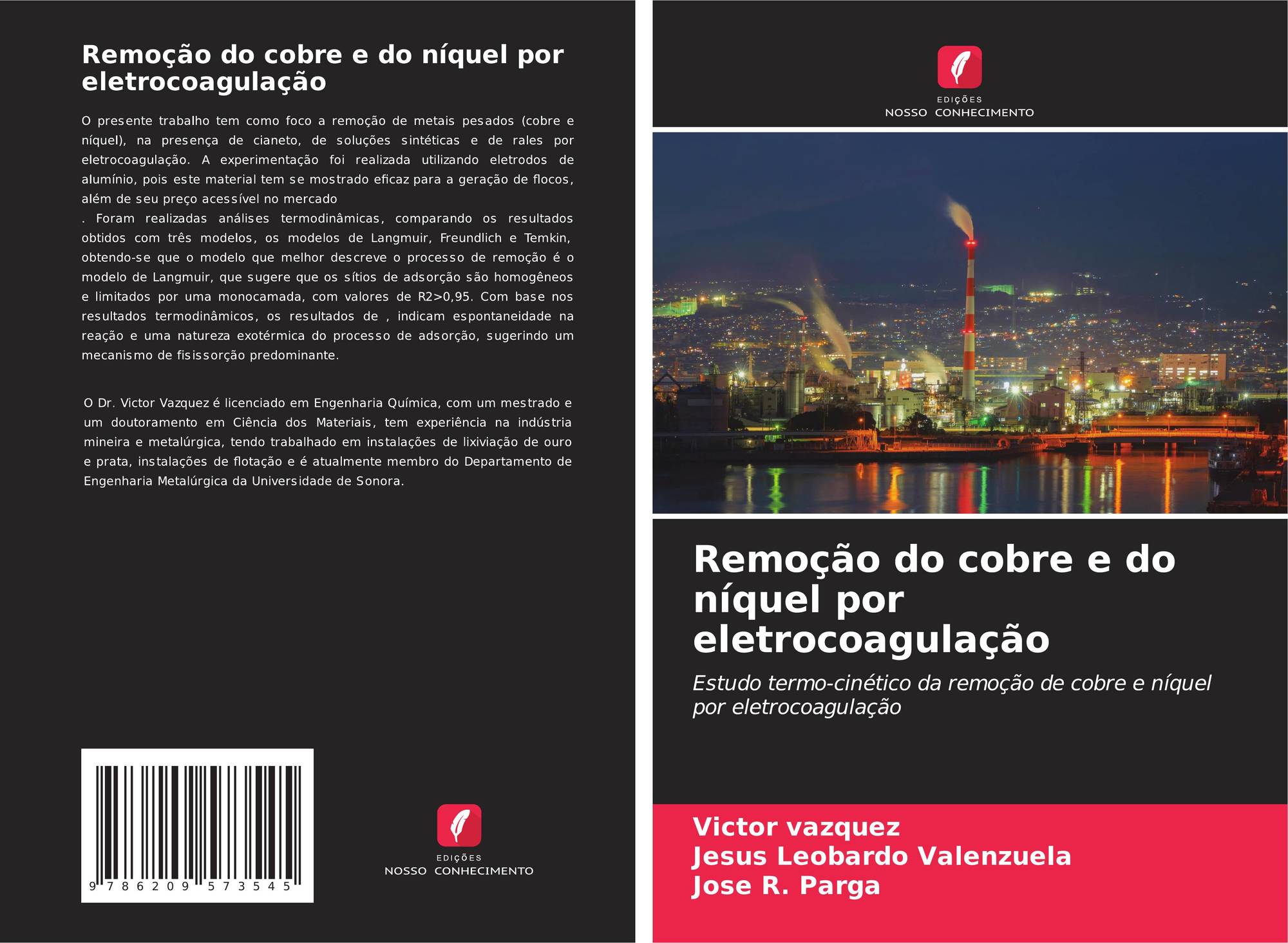 Remoção do cobre e do níquel por eletrocoagulação

O presente trabalho tem como foco a remoção de metais pesados (cobre e níquel), na presença de cianeto, de soluções sintéticas e de rales por eletrocoagulação. A experimentação foi realizada utilizando eletrodos de alumínio, pois este material tem se mostrado eficaz para a geração de flocos, além de seu preço acessível no mercado
. Foram realizadas análises termodinâmicas, comparando os resultados obtidos com três modelos, os modelos de Langmuir, Freundlich e Temkin, obtendo-se que o modelo que melhor descreve o processo de remoção é o modelo de Langmuir, que sugere que os sítios de adsorção são homogêneos e limitados por uma monocamada, com valores de R2>0,95. Com base nos resultados termodinâmicos, os resultados de , indicam espontaneidade na reação e uma natureza exotérmica do processo de adsorção, sugerindo um mecanismo de fisissorção predominante.

O Dr. Victor Vazquez é licenciado em Engenharia Química, com um mestrado e um doutoramento em Ciência dos Materiais, tem experiência na indústria mineira e metalúrgica, tendo trabalhado em instalações de lixiviação de ouro e prata, instalações de flotação e é atualmente membro do Departamento de Engenharia Metalúrgica da Universidade de Sonora.

9 786209 573545

EDIÇÕES
NOSSO CONHECIMENTO

EDIÇÕES
NOSSO CONHECIMENTO

Remoção do cobre e do níquel por eletrocoagulação

Estudo termo-cinético da remoção de cobre e níquel por eletrocoagulação

Victor vazquez
Jesus Leobardo Valenzuela
Jose R. Parga